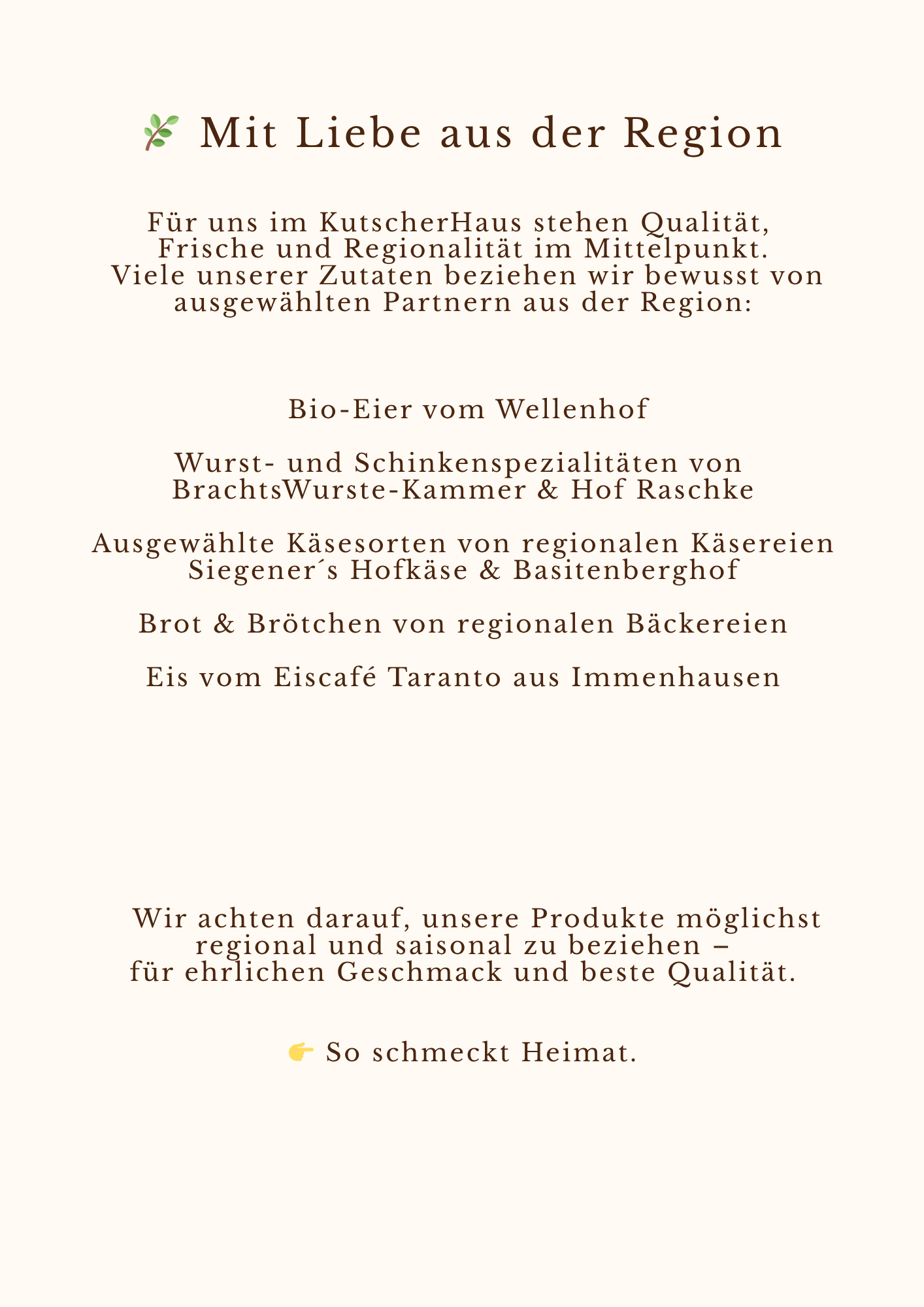 🌿 Mit Liebe aus der Region

Für uns im KutscherHaus stehen Qualität, Frische und Regionalität im Mittelpunkt. Viele unserer Zutaten beziehen wir bewusst von ausgewählten Partnern aus der Region:

Bio-Eier vom Wellenhof

Wurst- und Schinkenspezialitäten von BrachtsWurste-Kammer & Hof Raschke

Ausgewählte Käsesorten von regionalen Käsereien Siegener´s Hofkäse & Basitenberghof

Brot & Brötchen von regionalen Bäckereien

Eis vom Eiscafé Taranto aus Immenhausen

Wir achten darauf, unsere Produkte möglichst regional und saisonal zu beziehen – für ehrlichen Geschmack und beste Qualität.

👉 So schmeckt Heimat.